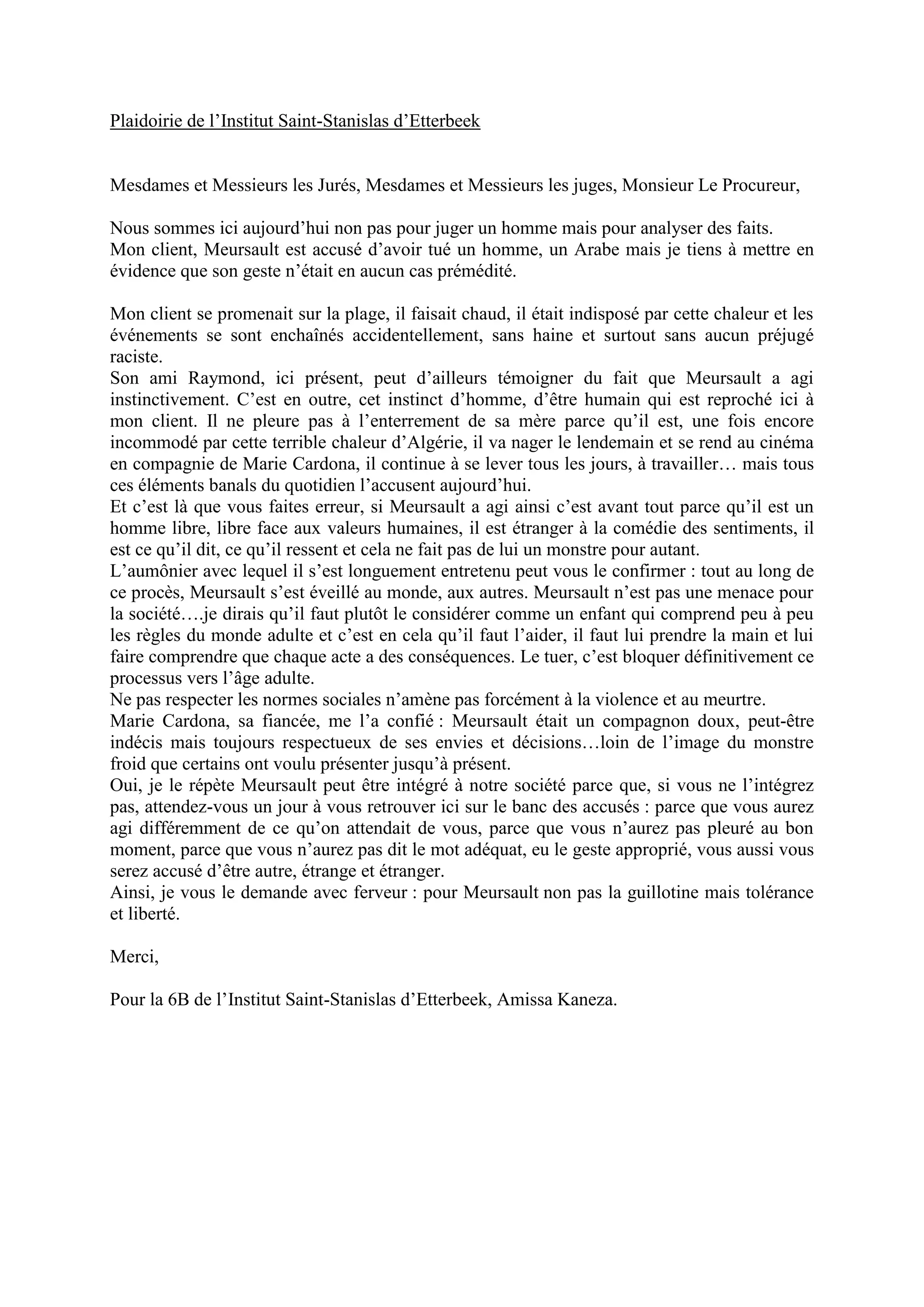 Plaidoirie de l’Institut Saint-Stanislas d’Etterbeek

Mesdames et Messieurs les Jurés, Mesdames et Messieurs les juges, Monsieur Le Procureur,

Nous sommes ici aujourd’hui non pas pour juger un homme mais pour analyser des faits.
Mon client, Meursault est accusé d’avoir tué un homme, un Arabe mais je tiens à mettre en évidence que son geste n’était en aucun cas prémédité.

Mon client se promenait sur la plage, il faisait chaud, il était indisposé par cette chaleur et les événements se sont enchaînés accidentellement, sans haine et surtout sans aucun préjugé raciste.
Son ami Raymond, ici présent, peut d’ailleurs témoigner du fait que Meursault a agi instinctivement. C’est en outre, cet instinct d’homme, d’être humain qui est reproché ici à mon client. Il ne pleure pas à l’enterrement de sa mère parce qu’il est, une fois encore incommodé par cette terrible chaleur d’Algérie, il va nager le lendemain et se rend au cinéma en compagnie de Marie Cardona, il continue à se lever tous les jours, à travailler… mais tous ces éléments banals du quotidien l’accusent aujourd’hui.
Et c’est là que vous faites erreur, si Meursault a agi ainsi c’est avant tout parce qu’il est un homme libre, libre face aux valeurs humaines, il est étranger à la comédie des sentiments, il est ce qu’il dit, ce qu’il ressent et cela ne fait pas de lui un monstre pour autant.
L’aumônier avec lequel il s’est longuement entretenu peut vous le confirmer : tout au long de ce procès, Meursault s’est éveillé au monde, aux autres. Meursault n’est pas une menace pour la société….je dirais qu’il faut plutôt le considérer comme un enfant qui comprend peu à peu les règles du monde adulte et c’est en cela qu’il faut l’aider, il faut lui prendre la main et lui faire comprendre que chaque acte a des conséquences. Le tuer, c’est bloquer définitivement ce processus vers l’âge adulte.
Ne pas respecter les normes sociales n’amène pas forcément à la violence et au meurtre.
Marie Cardona, sa fiancée, me l’a confié : Meursault était un compagnon doux, peut-être indécis mais toujours respectueux de ses envies et décisions…loin de l’image du monstre froid que certains ont voulu présenter jusqu’à présent.
Oui, je le répète Meursault peut être intégré à notre société parce que, si vous ne l’intégrez pas, attendez-vous un jour à vous retrouver ici sur le banc des accusés : parce que vous aurez agi différemment de ce qu’on attendait de vous, parce que vous n’aurez pas pleuré au bon moment, parce que vous n’aurez pas dit le mot adéquat, eu le geste approprié, vous aussi vous serez accusé d’être autre, étrange et étranger.
Ainsi, je vous le demande avec ferveur : pour Meursault non pas la guillotine mais tolérance et liberté.

Merci,

Pour la 6B de l’Institut Saint-Stanislas d’Etterbeek, Amissa Kaneza.